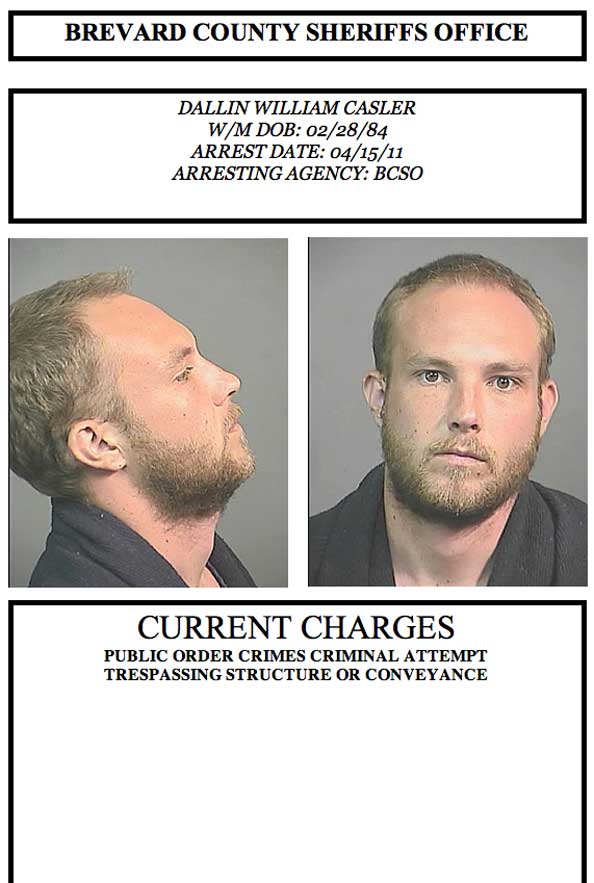 BREVARD COUNTY SHERIFFS OFFICE

DALLIN WILLIAM CASLER
W/M DOB: 02/28/84
ARREST DATE: 04/15/11
ARRESTING AGENCY: BCSO

CURRENT CHARGES
PUBLIC ORDER CRIMES CRIMINAL ATTEMPT
TRESPASSING STRUCTURE OR CONVEYANCE